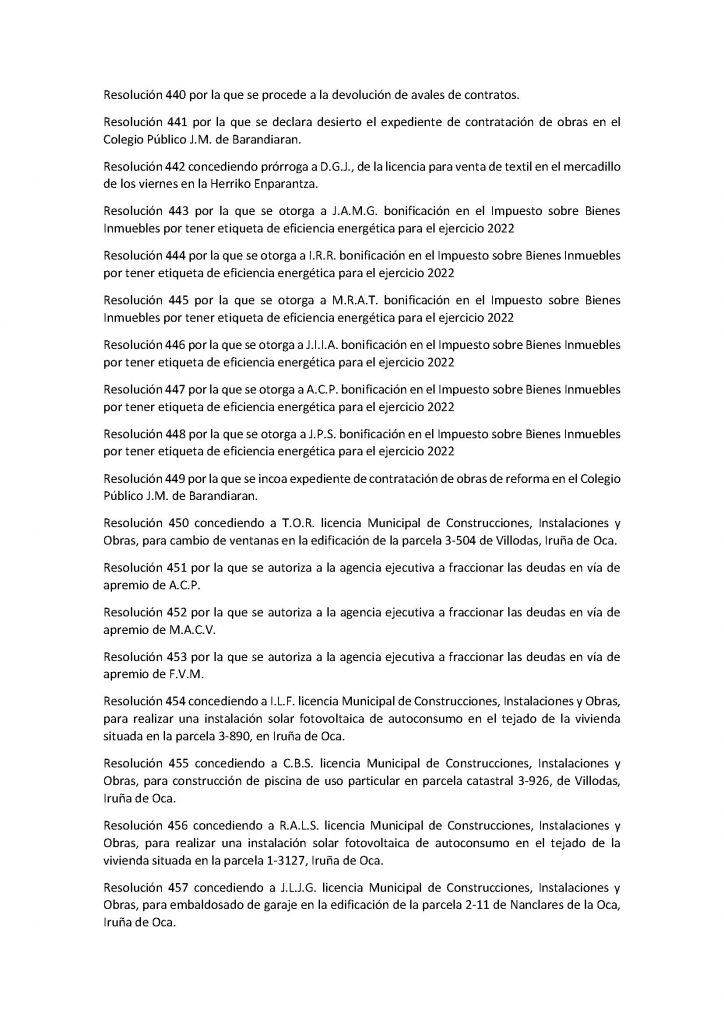 Resolución 440 por la que se procede a la devolución de avales de contratos.

Resolución 441 por la que se declara desierto el expediente de contratación de obras en el Colegio Público J.M. de Barandiaran.

Resolución 442 concediendo prórroga a D.G.J., de la licencia para venta de textil en el mercadillo de los viernes en la Herriko Enparantza.

Resolución 443 por la que se otorga a J.A.M.G. bonificación en el Impuesto sobre Bienes Inmuebles por tener etiqueta de eficiencia energética para el ejercicio 2022

Resolución 444 por la que se otorga a I.R.R. bonificación en el Impuesto sobre Bienes Inmuebles por tener etiqueta de eficiencia energética para el ejercicio 2022

Resolución 445 por la que se otorga a M.R.A.T. bonificación en el Impuesto sobre Bienes Inmuebles por tener etiqueta de eficiencia energética para el ejercicio 2022

Resolución 446 por la que se otorga a J.I.I.A. bonificación en el Impuesto sobre Bienes Inmuebles por tener etiqueta de eficiencia energética para el ejercicio 2022

Resolución 447 por la que se otorga a A.C.P. bonificación en el Impuesto sobre Bienes Inmuebles por tener etiqueta de eficiencia energética para el ejercicio 2022

Resolución 448 por la que se otorga a J.P.S. bonificación en el Impuesto sobre Bienes Inmuebles por tener etiqueta de eficiencia energética para el ejercicio 2022

Resolución 449 por la que se incoa expediente de contratación de obras de reforma en el Colegio Público J.M. de Barandiaran.

Resolución 450 concediendo a T.O.R. licencia Municipal de Construcciones, Instalaciones y Obras, para cambio de ventanas en la edificación de la parcela 3-504 de Villodas, Iruña de Oca.

Resolución 451 por la que se autoriza a la agencia ejecutiva a fraccionar las deudas en vía de apremio de A.C.P.

Resolución 452 por la que se autoriza a la agencia ejecutiva a fraccionar las deudas en vía de apremio de M.A.C.V.

Resolución 453 por la que se autoriza a la agencia ejecutiva a fraccionar las deudas en vía de apremio de F.V.M.

Resolución 454 concediendo a I.L.F. licencia Municipal de Construcciones, Instalaciones y Obras, para realizar una instalación solar fotovoltaica de autoconsumo en el tejado de la vivienda situada en la parcela 3-890, en Iruña de Oca.

Resolución 455 concediendo a C.B.S. licencia Municipal de Construcciones, Instalaciones y Obras, para construcción de piscina de uso particular en parcela catastral 3-926, de Villodas, Iruña de Oca.

Resolución 456 concediendo a R.A.L.S. licencia Municipal de Construcciones, Instalaciones y Obras, para realizar una instalación solar fotovoltaica de autoconsumo en el tejado de la vivienda situada en la parcela 1-3127, Iruña de Oca.

Resolución 457 concediendo a J.L.J.G. licencia Municipal de Construcciones, Instalaciones y Obras, para embaldosado de garaje en la edificación de la parcela 2-11 de Nanclares de la Oca, Iruña de Oca.